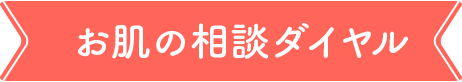 お肌の相談ダイヤル